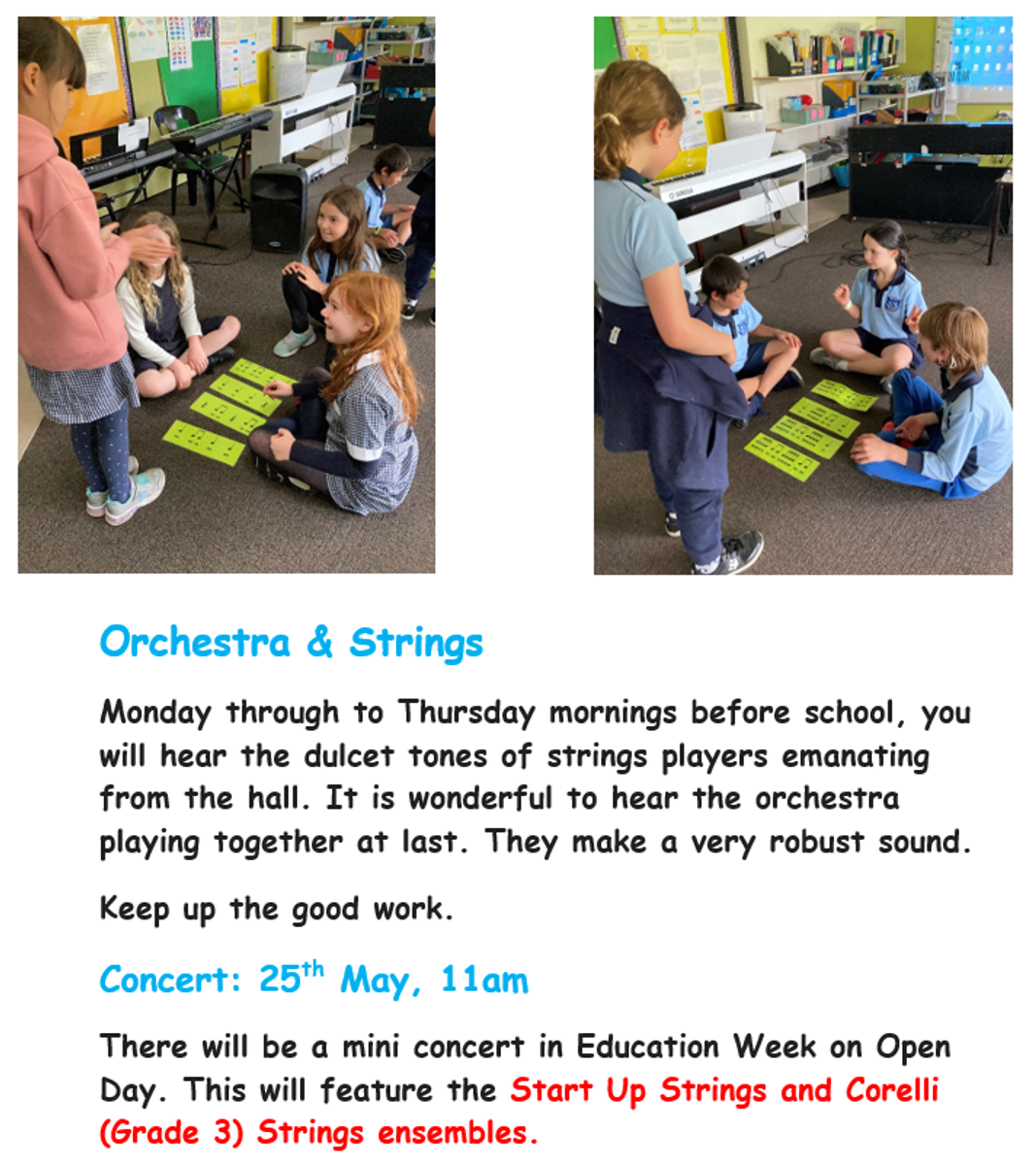 Orchestra & Strings

Monday through to Thursday mornings before school, you will hear the dulcet tones of strings players emanating from the hall. It is wonderful to hear the orchestra playing together at last. They make a very robust sound.

Keep up the good work.

Concert: 25$^{th}$ May, 11am

There will be a mini concert in Education Week on Open Day. This will feature the Start Up Strings and Corelli (Grade 3) Strings ensembles.